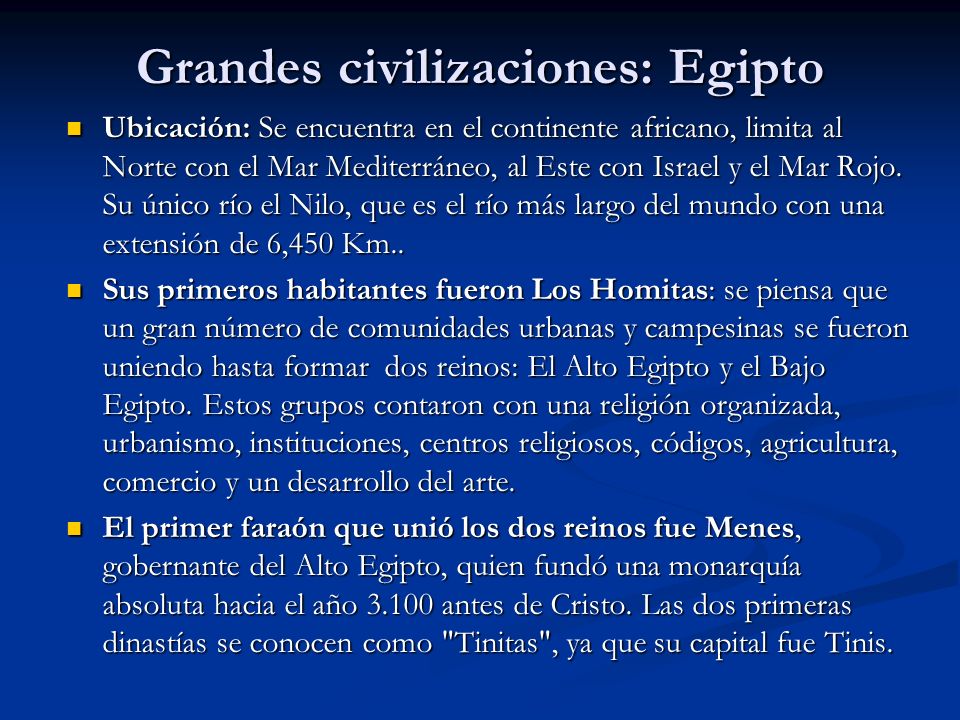 Grandes civilizaciones: Egipto

Ubicación: Se encuentra en el continente africano, limita al Norte con el Mar Mediterráneo, al Este con Israel y el Mar Rojo. Su único río el Nilo, que es el río más largo del mundo con una extensión de 6,450 Km..

Sus primeros habitantes fueron Los Homitas: se piensa que un gran número de comunidades urbanas y campesinas se fueron uniendo hasta formar dos reinos: El Alto Egipto y el Bajo Egipto. Estos grupos contaron con una religión organizada, urbanismo, instituciones, centros religiosos, códigos, agricultura, comercio y un desarrollo del arte.

El primer faraón que unió los dos reinos fue Menes, gobernante del Alto Egipto, quien fundó una monarquía absoluta hacia el año 3.100 antes de Cristo. Las dos primeras dinastías se conocen como "Tinitas", ya que su capital fue Tinis.